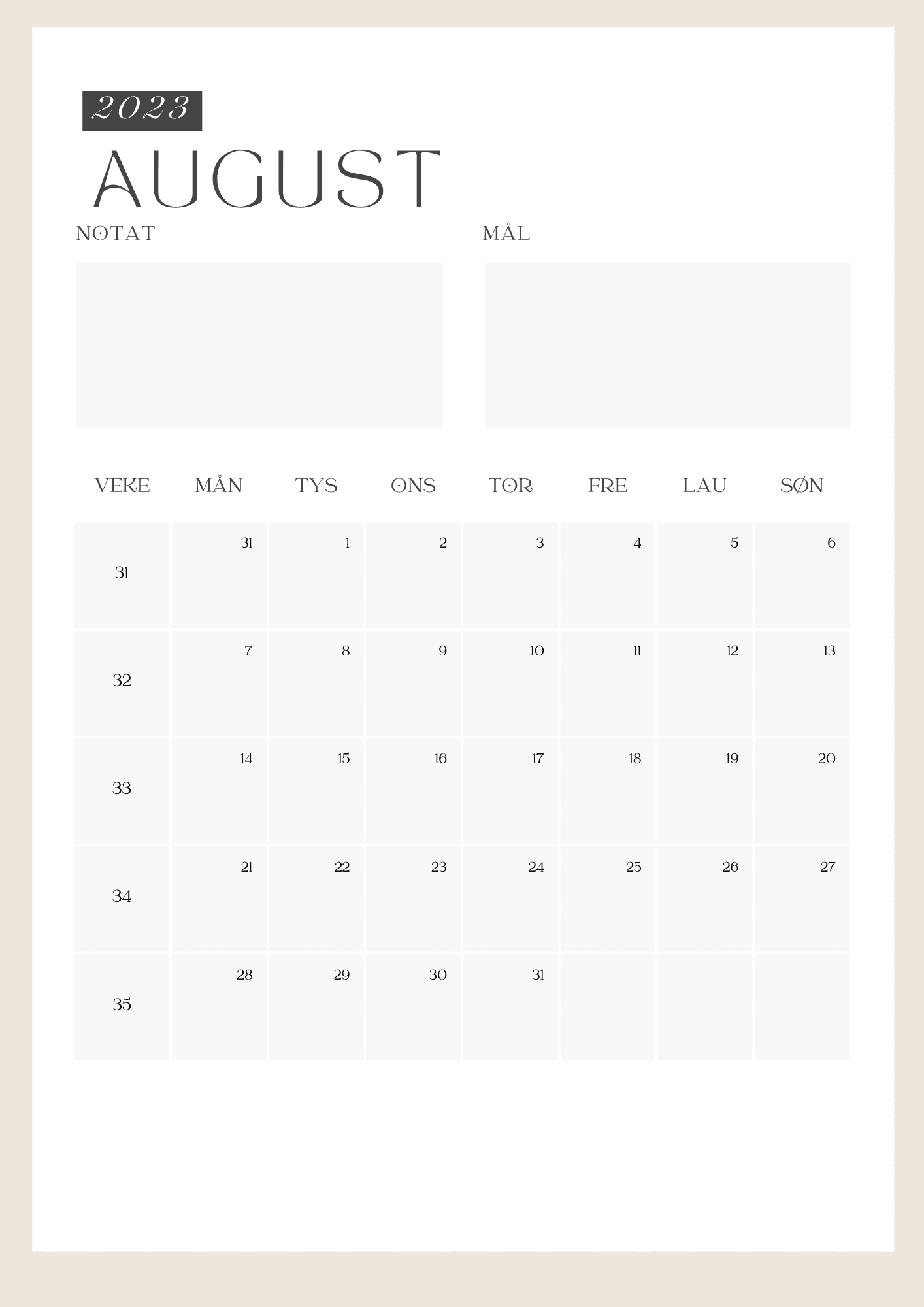 2023

AUGUST

NOTAT

MÅL

| VEKE | MÅN | TYS | ONS | TOR | FRE | LAU | SØN |
|---|---|---|---|---|---|---|---|
| 31 | 31 | 1 | 2 | 3 | 4 | 5 | 6 |
| 32 | 7 | 8 | 9 | 10 | 11 | 12 | 13 |
| 33 | 14 | 15 | 16 | 17 | 18 | 19 | 20 |
| 34 | 21 | 22 | 23 | 24 | 25 | 26 | 27 |
| 35 | 28 | 29 | 30 | 31 | | | |